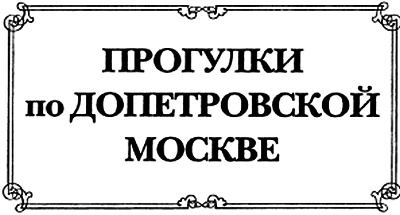 ПРОГУЛКИ
по ДОПЕТРОВСКОЙ
МОСКВЕ